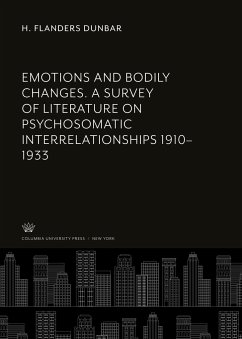 H. FLANDERS DUNBAR

EMOTIONS AND BODILY CHANGES. A SURVEY OF LITERATURE ON PSYCHOSOMATIC INTERRELATIONSHIPS 1910–1933

COLUMBIA UNIVERSITY PRESS / NEW YORK